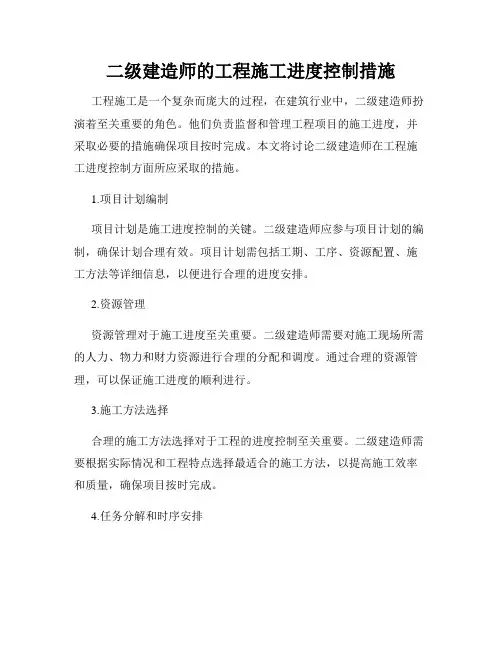 二级建造师的工程施工进度控制措施

工程施工是一个复杂而庞大的过程，在建筑行业中，二级建造师扮演着至关重要的角色。他们负责监督和管理工程项目的施工进度，并采取必要的措施确保项目按时完成。本文将讨论二级建造师在工程施工进度控制方面所应采取的措施。

1.项目计划编制

项目计划是施工进度控制的关键。二级建造师应参与项目计划的编制，确保计划合理有效。项目计划需包括工期、工序、资源配置、施工方法等详细信息，以便进行合理的进度安排。

2.资源管理

资源管理对于施工进度至关重要。二级建造师需要对施工现场所需的人力、物力和财力资源进行合理的分配和调度。通过合理的资源管理，可以保证施工进度的顺利进行。

3.施工方法选择

合理的施工方法选择对于工程的进度控制至关重要。二级建造师需要根据实际情况和工程特点选择最适合的施工方法，以提高施工效率和质量，确保项目按时完成。

4.任务分解和时序安排